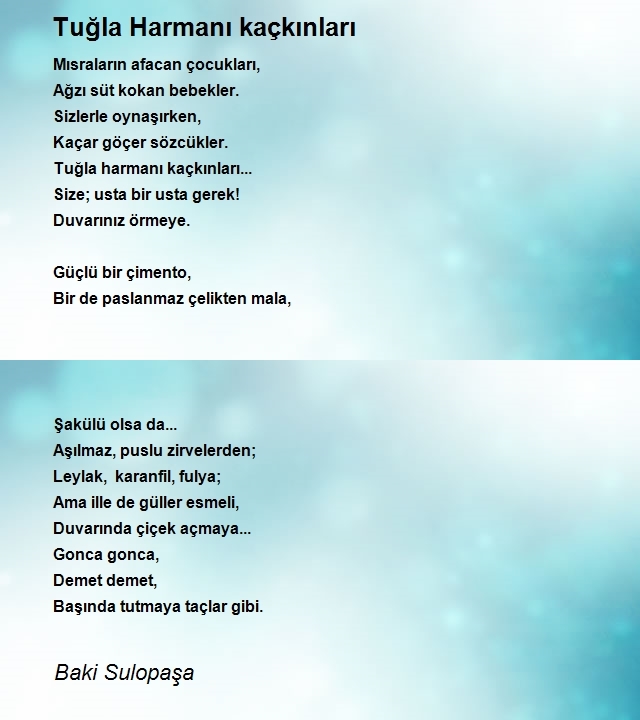 Tuğla Harmanı kaçkınları

Mısraların afacan çocukları,
Ağzı süt kokan bebekler.
Sizlerle oynaşırken,
Kaçar göçer sözcükler.
Tuğla harmanı kaçkınları...
Size; usta bir usta gerek!
Duvarınız örmeye.

Güçlü bir çimento,
Bir de paslanmaz çelikten mala,

Şakülü olsa da...
Aşılmaz, puslu zirvelerden;
Leylak, karanfil, fulya;
Ama ille de güller esmeli,
Duvarında çiçek açmaya...
Gonca gonca,
Demet demet,
Başında tutmaya taçlar gibi.

Baki Sulopaşa